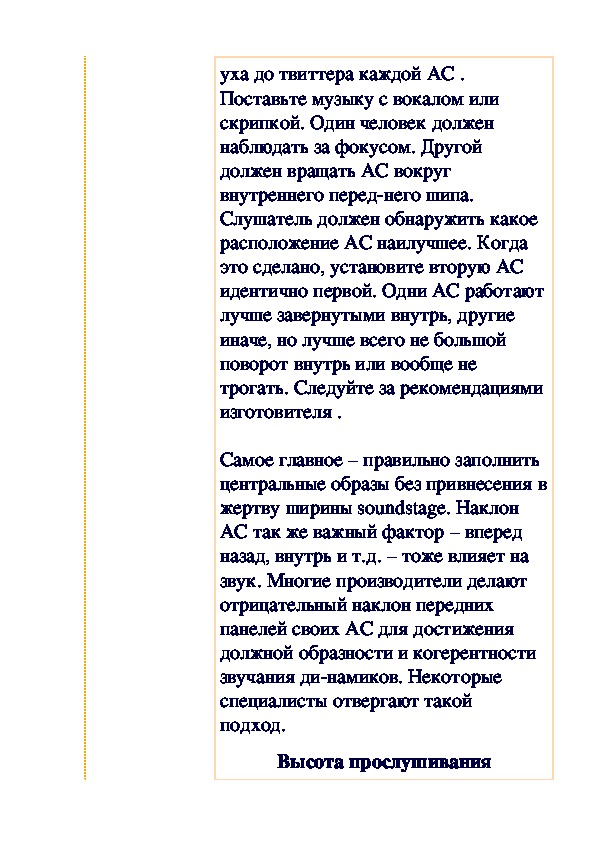 уха до твиттера каждой АС . Поставьте музыку с вокалом или скрипкой. Один человек должен наблюдать за фокусом. Другой должен вращать АС вокруг внутреннего перед-него шипа. Слушатель должен обнаружить какое расположение АС наилучшее. Когда это сделано, установите вторую АС идентично первой. Одни АС работают лучше завернутыми внутрь, другие иначе, но лучше всего не большой поворот внутрь или вообще не трогать. Следуйте за рекомендациями изготовителя .

Самое главное – правильно заполнить центральные образы без привнесения в жертву ширины soundstage. Наклон АС так же важный фактор – вперед назад, внутрь и т.д. – тоже влияет на звук. Многие производители делают отрицательный наклон передних панелей своих АС для достижения должной образности и когерентности звучания ди-намиков. Некоторые специалисты отвергают такой подход.

Высота прослушивания